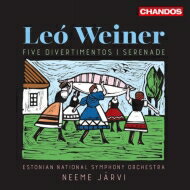 CHANDOS

Leó Weiner

FIVE DIVERTIMENTOS | SERENADE

ESTONIAN NATIONAL SYMPHONY ORCHESTRA
NEEME JÄRVI